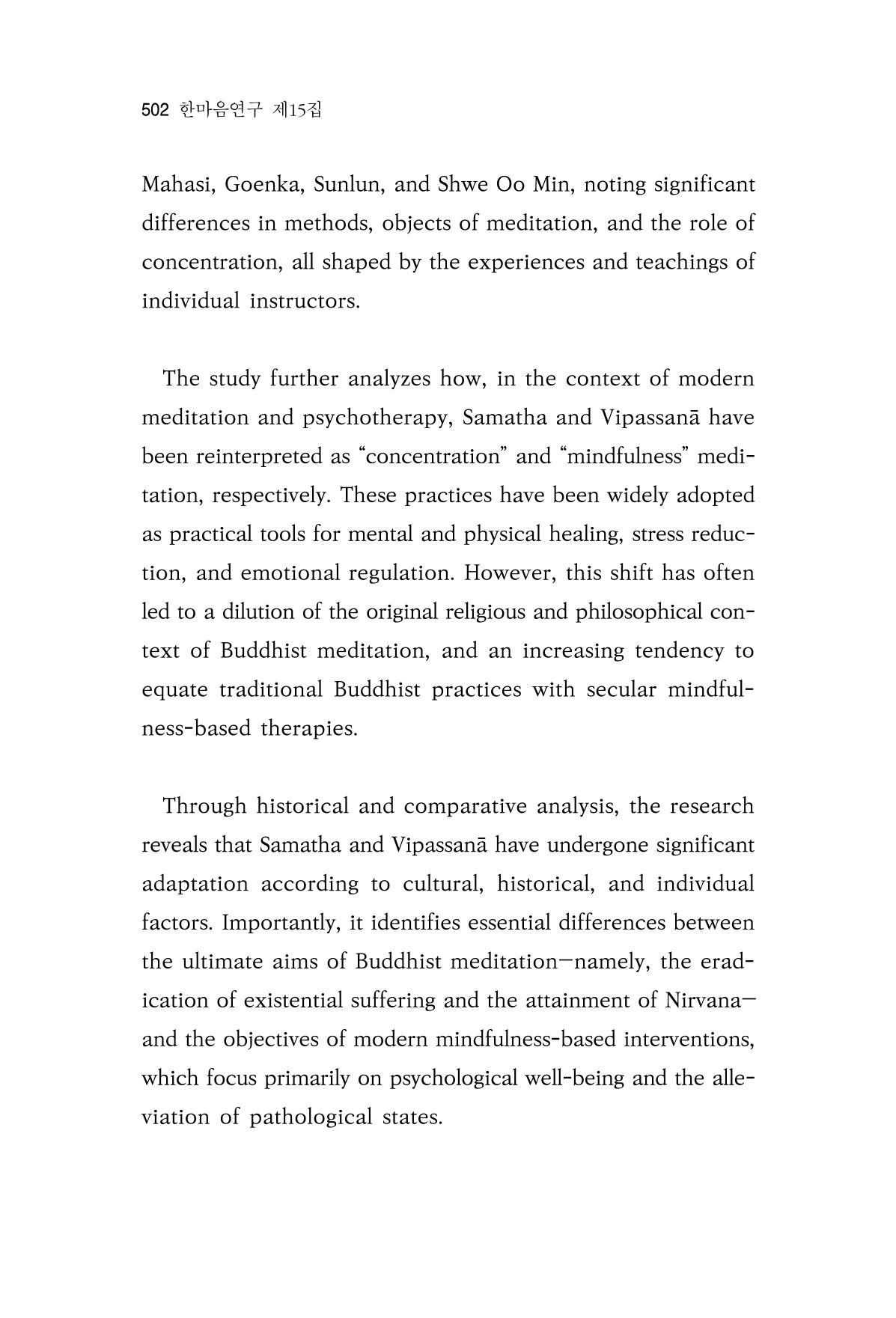 502 한마음연구 제15집

Mahasi, Goenka, Sunlun, and Shwe Oo Min, noting significant differences in methods, objects of meditation, and the role of concentration, all shaped by the experiences and teachings of individual instructors.

The study further analyzes how, in the context of modern meditation and psychotherapy, Samatha and Vipassanā have been reinterpreted as "concentration" and "mindfulness" meditation, respectively. These practices have been widely adopted as practical tools for mental and physical healing, stress reduction, and emotional regulation. However, this shift has often led to a dilution of the original religious and philosophical context of Buddhist meditation, and an increasing tendency to equate traditional Buddhist practices with secular mindfulness-based therapies.

Through historical and comparative analysis, the research reveals that Samatha and Vipassanā have undergone significant adaptation according to cultural, historical, and individual factors. Importantly, it identifies essential differences between the ultimate aims of Buddhist meditation—namely, the eradication of existential suffering and the attainment of Nirvana—and the objectives of modern mindfulness-based interventions, which focus primarily on psychological well-being and the alleviation of pathological states.